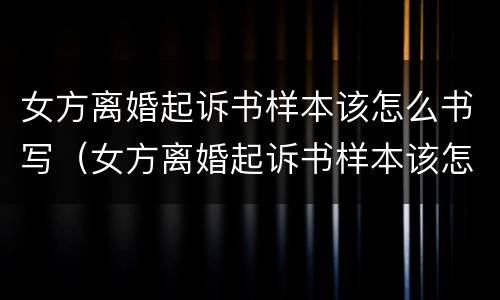 女方离婚起诉书样本该怎么书写（女方离婚起诉书样本该怎